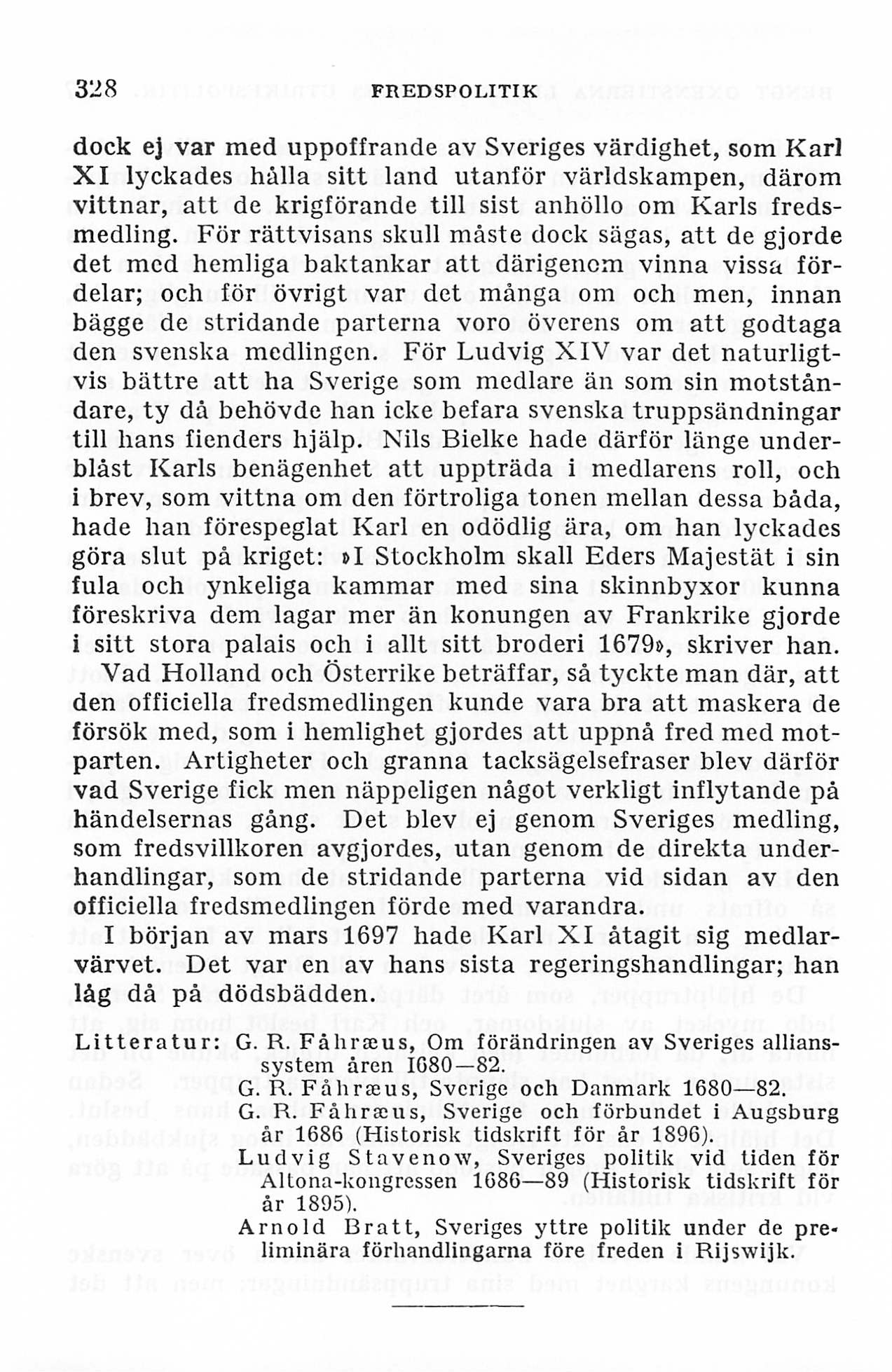 328 FREDSPOLITIK

dock ej var med uppoffrande av Sveriges värdighet, som Karl XI lyckades hålla sitt land utanför världskampen, därom vittnar, att de krigförande till sist anhöllo om Karls fredsmedling. För rättvisans skull måste dock sägas, att de gjorde det med hemliga baktankar att därigenom vinna vissa fördelar; och för övrigt var det många om och men, innan bägge de stridande parterna voro överens om att godtaga den svenska medlingen. För Ludvig XIV var det naturligtvis bättre att ha Sverige som medlare än som sin motståndare, ty då behövde han icke befara svenska truppsändningar till hans fienders hjälp. Nils Bielke hade därför länge underblåst Karls benägenhet att uppträda i medlarens roll, och i brev, som vittna om den förtroliga tonen mellan dessa båda, hade han förespeglat Karl en odödlig ära, om han lyckades göra slut på kriget: »I Stockholm skall Eders Majestät i sin fula och ynkeliga kammar med sina skinnbyxor kunna föreskriva dem lagar mer än konungen av Frankrike gjorde i sitt stora palais och i allt sitt broderi 1679», skriver han.

Vad Holland och Österrike beträffar, så tyckte man där, att den officiella fredsmedlingen kunde vara bra att maskera de försök med, som i hemlighet gjordes att uppnå fred med motparten. Artigheter och granna tacksägelsefraser blev därför vad Sverige fick men näppeligen något verkligt inflytande på händelsernas gång. Det blev ej genom Sveriges medling, som fredsvillkoren avgjordes, utan genom de direkta underhandlingar, som de stridande parterna vid sidan av den officiella fredsmedlingen förde med varandra.

I början av mars 1697 hade Karl XI åtagit sig medlarvärvet. Det var en av hans sista regeringshandlingar; han låg då på dödsbädden.

Litteratur: G. R. Fåhræus, Om förändringen av Sveriges allianssystem åren 1680—82.
G. R. Fåhræus, Sverige och Danmark 1680—82.
G. R. Fåhræus, Sverige och förbundet i Augsburg år 1686 (Historisk tidskrift för år 1896).
Ludvig Stavenow, Sveriges politik vid tiden för Altona-kongressen 1686—89 (Historisk tidskrift för år 1895).
Arnold Bratt, Sveriges yttre politik under de preliminära förhandlingarna före freden i Rijswijk.